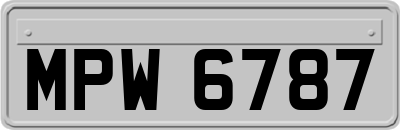 MPW 6787